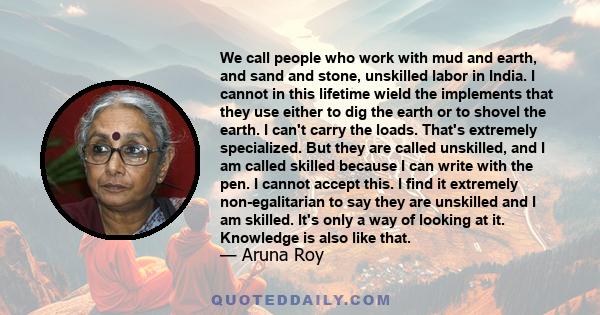 We call people who work with mud and earth, and sand and stone, unskilled labor in India. I cannot in this lifetime wield the implements that they use either to dig the earth or to shovel the earth. I can't carry the loads. That's extremely specialized. But they are called unskilled, and I am called skilled because I can write with the pen. I cannot accept this. I find it extremely non-egalitarian to say they are unskilled and I am skilled. It's only a way of looking at it. Knowledge is also like that.

— Aruna Roy

QUOTEDDAILY.COM